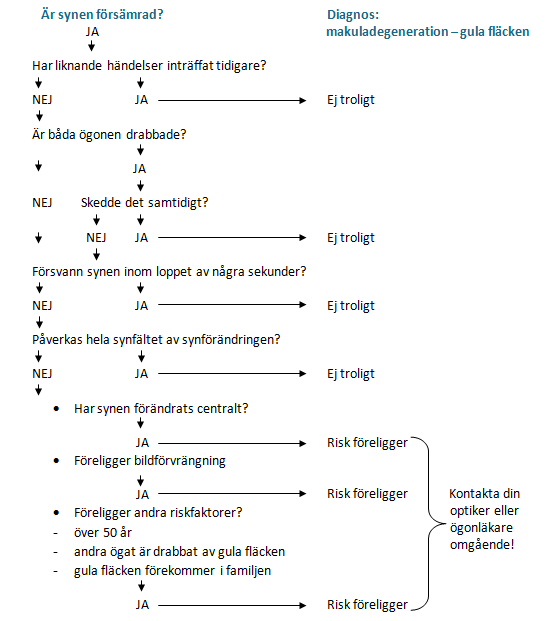 Är synen försämrad?

Diagnos:
makuladegeneration – gula fläcken

JA

Har liknande händelser inträffat tidigare?

NEJ JA Ej troligt

Är båda ögonen drabbade?

JA

NEJ Skedde det samtidigt?

NEJ JA Ej troligt

Försvann synen inom loppet av några sekunder?

NEJ JA Ej troligt

Påverkas hela synfältet av synförändringen?

NEJ JA Ej troligt

• Har synen förändrats centralt?

JA Risk föreligger

• Föreligger bildförvrängning

JA Risk föreligger

• Föreligger andra riskfaktorer?
- över 50 år
- andra ögat är drabbat av gula fläcken
- gula fläcken förekommer i familjen

JA Risk föreligger

Kontakta din optiker eller ögonläkare omgående!